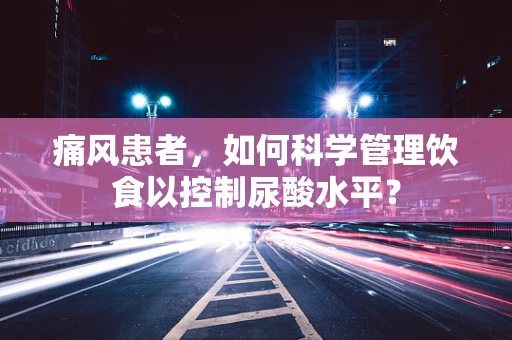 HOTEL

痛风患者，如何科学管理饮食以控制尿酸水平？

cidade